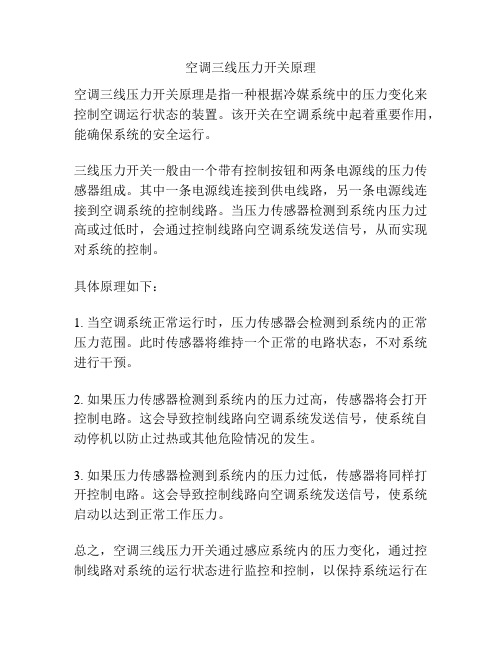 空调三线压力开关原理

空调三线压力开关原理是指一种根据冷媒系统中的压力变化来控制空调运行状态的装置。该开关在空调系统中起着重要作用，能确保系统的安全运行。

三线压力开关一般由一个带有控制按钮和两条电源线的压力传感器组成。其中一条电源线连接到供电线路，另一条电源线连接到空调系统的控制线路。当压力传感器检测到系统内压力过高或过低时，会通过控制线路向空调系统发送信号，从而实现对系统的控制。

具体原理如下：

1. 当空调系统正常运行时，压力传感器会检测到系统内的正常压力范围。此时传感器将维持一个正常的电路状态，不对系统进行干预。

2. 如果压力传感器检测到系统内的压力过高，传感器将会打开控制电路。这会导致控制线路向空调系统发送信号，使系统自动停机以防止过热或其他危险情况的发生。

3. 如果压力传感器检测到系统内的压力过低，传感器将同样打开控制电路。这会导致控制线路向空调系统发送信号，使系统启动以达到正常工作压力。

总之，空调三线压力开关通过感应系统内的压力变化，通过控制线路对系统的运行状态进行监控和控制，以保持系统运行在